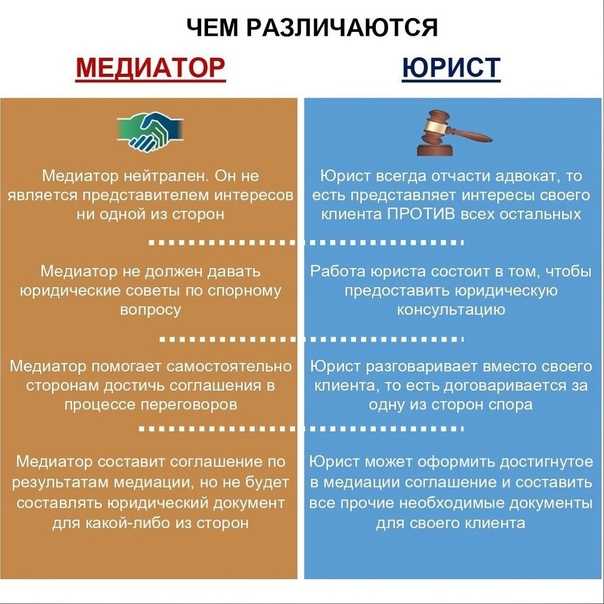 ЧЕМ РАЗЛИЧАЮТСЯ

МЕДИАТОР

Медиатор нейтрален. Он не является представителем интересов ни одной из сторон

Медиатор не должен давать юридические советы по спорному вопросу

Медиатор помогает самостоятельно сторонам достичь соглашения в процессе переговоров

Медиатор составит соглашение по результатам медиации, но не будет составлять юридический документ для какой-либо из сторон

ЮРИСТ

Юрист всегда отчасти адвокат, то есть представляет интересы своего клиента ПРОТИВ всех остальных

Работа юриста состоит в том, чтобы предоставить юридическую консультацию

Юрист разговаривает вместо своего клиента, то есть договаривается за одну из сторон спора

Юрист может оформить достигнутое в медиации соглашение и составить все прочие необходимые документы для своего клиента